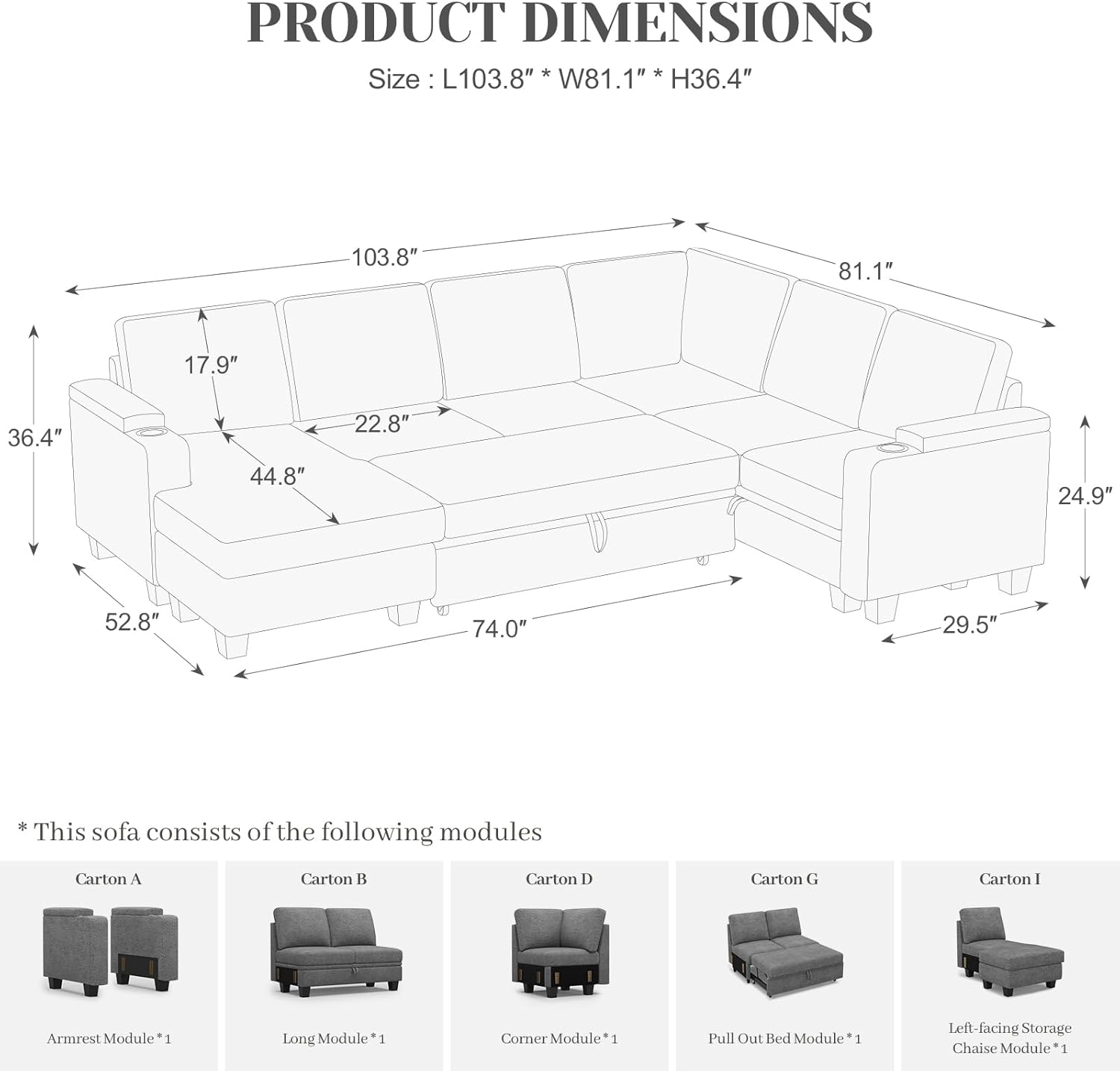 PRODUCT DIMENSIONS

Size : L103.8″ * W81.1″ * H36.4″

103.8″

81.1″

17.9″

36.4″

22.8″

44.8″

24.9″

52.8″

74.0″

29.5″

* This sofa consists of the following modules

Carton A

Armrest Module * 1

Carton B

Long Module * 1

Carton D

Corner Module * 1

Carton G

Pull Out Bed Module * 1

Carton I

Left-facing Storage Chaise Module * 1